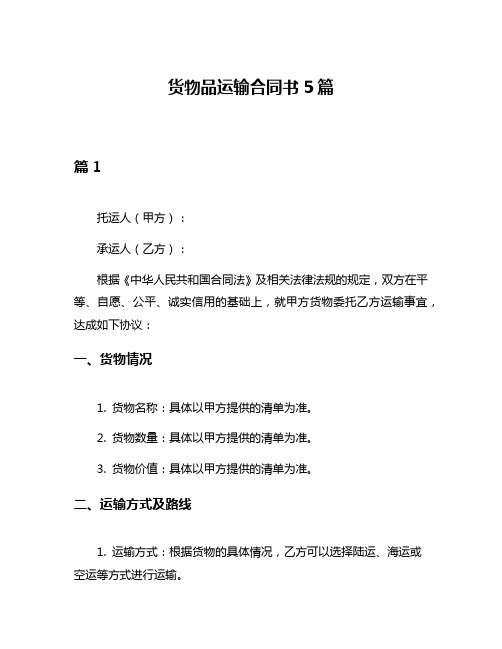 货物品运输合同书 5 篇

篇 1

托运人（甲方）：

承运人（乙方）：

根据《中华人民共和国合同法》及相关法律法规的规定，双方在平等、自愿、公平、诚实信用的基础上，就甲方货物委托乙方运输事宜，达成如下协议：

一、货物情况

1. 货物名称：具体以甲方提供的清单为准。

2. 货物数量：具体以甲方提供的清单为准。

3. 货物价值：具体以甲方提供的清单为准。

二、运输方式及路线

1. 运输方式：根据货物的具体情况，乙方可以选择陆运、海运或空运等方式进行运输。